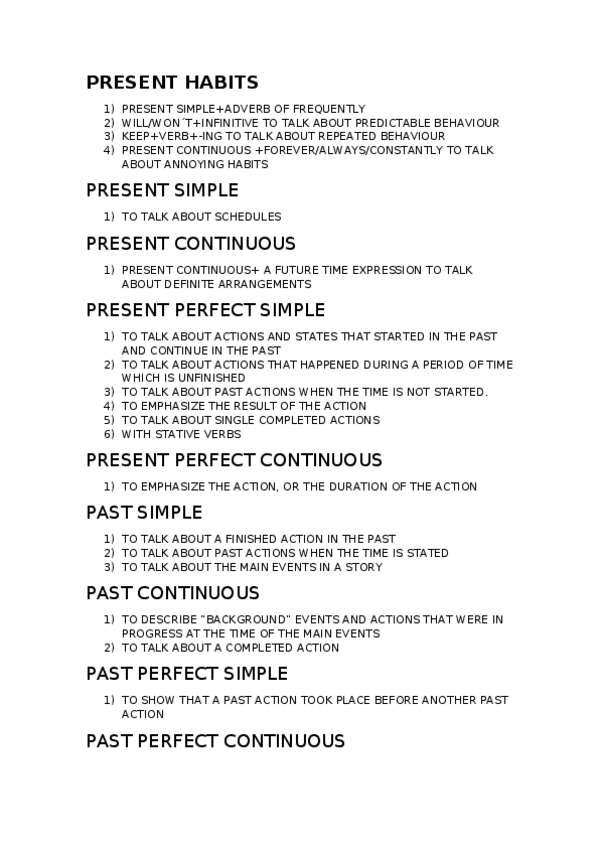 PRESENT HABITS

1) PRESENT SIMPLE+ADVERB OF FREQUENTLY
2) WILL/WON´T+INFINITIVE TO TALK ABOUT PREDICTABLE BEHAVIOUR
3) KEEP+VERB+-ING TO TALK ABOUT REPEATED BEHAVIOUR
4) PRESENT CONTINUOUS +FOREVER/ALWAYS/CONSTANTLY TO TALK ABOUT ANNOYING HABITS

PRESENT SIMPLE

1) TO TALK ABOUT SCHEDULES

PRESENT CONTINUOUS

1) PRESENT CONTINUOUS+ A FUTURE TIME EXPRESSION TO TALK ABOUT DEFINITE ARRANGEMENTS

PRESENT PERFECT SIMPLE

1) TO TALK ABOUT ACTIONS AND STATES THAT STARTED IN THE PAST AND CONTINUE IN THE PAST
2) TO TALK ABOUT ACTIONS THAT HAPPENED DURING A PERIOD OF TIME WHICH IS UNFINISHED
3) TO TALK ABOUT PAST ACTIONS WHEN THE TIME IS NOT STARTED.
4) TO EMPHASIZE THE RESULT OF THE ACTION
5) TO TALK ABOUT SINGLE COMPLETED ACTIONS
6) WITH STATIVE VERBS

PRESENT PERFECT CONTINUOUS

1) TO EMPHASIZE THE ACTION, OR THE DURATION OF THE ACTION

PAST SIMPLE

1) TO TALK ABOUT A FINISHED ACTION IN THE PAST
2) TO TALK ABOUT PAST ACTIONS WHEN THE TIME IS STATED
3) TO TALK ABOUT THE MAIN EVENTS IN A STORY

PAST CONTINUOUS

1) TO DESCRIBE "BACKGROUND" EVENTS AND ACTIONS THAT WERE IN PROGRESS AT THE TIME OF THE MAIN EVENTS
2) TO TALK ABOUT A COMPLETED ACTION

PAST PERFECT SIMPLE

1) TO SHOW THAT A PAST ACTION TOOK PLACE BEFORE ANOTHER PAST ACTION

PAST PERFECT CONTINUOUS